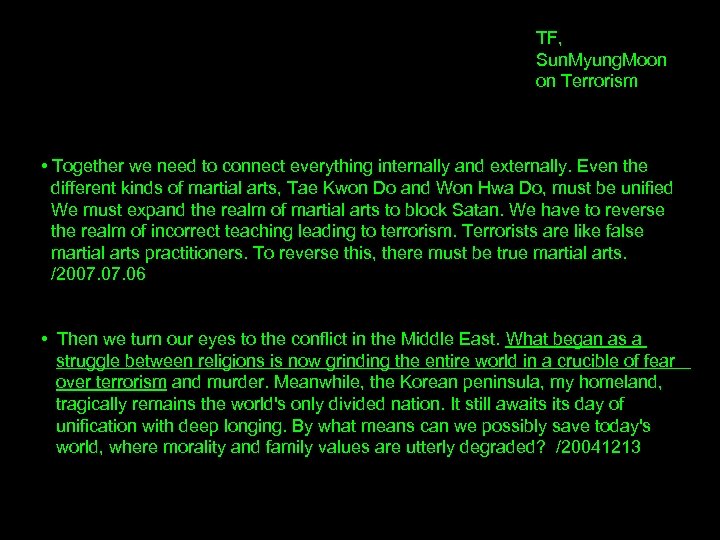 TF,
SunMyungMoon
on Terrorism

• Together we need to connect everything internally and externally. Even the different kinds of martial arts, Tae Kwon Do and Won Hwa Do, must be unified We must expand the realm of martial arts to block Satan. We have to reverse the realm of incorrect teaching leading to terrorism. Terrorists are like false martial arts practitioners. To reverse this, there must be true martial arts. /2007.07.06

• Then we turn our eyes to the conflict in the Middle East. What began as a struggle between religions is now grinding the entire world in a crucible of fear over terrorism and murder. Meanwhile, the Korean peninsula, my homeland, tragically remains the world's only divided nation. It still awaits its day of unification with deep longing. By what means can we possibly save today's world, where morality and family values are utterly degraded? /20041213